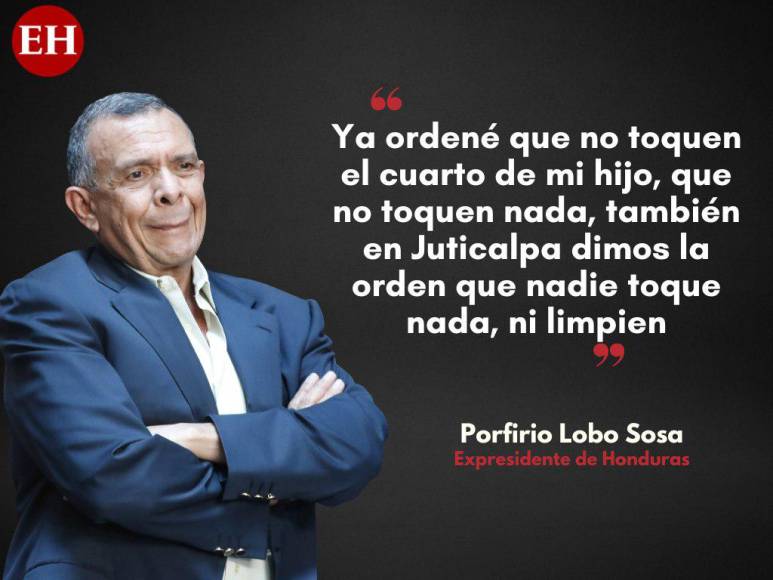 EH

“

Ya ordené que no toquen el cuarto de mi hijo, que no toquen nada, también en Juticalpa dimos la orden que nadie toque nada, ni limpien

”

Porfirio Lobo Sosa
Expresidente de Honduras